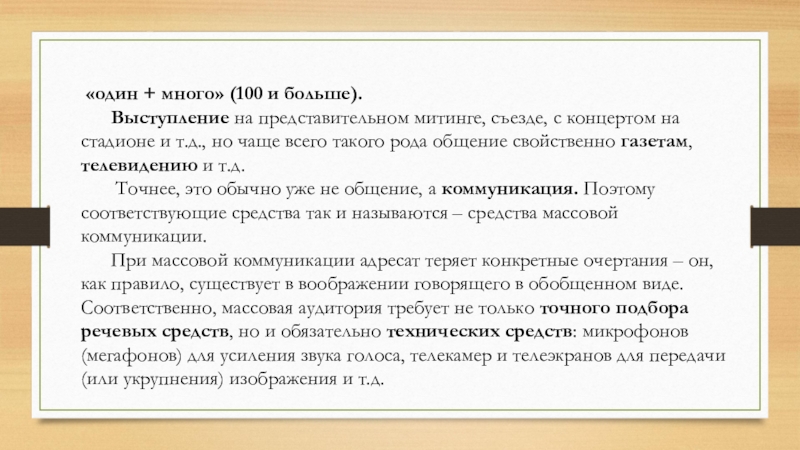 «один + много» (100 и больше).

Выступление на представительном митинге, съезде, с концертом на стадионе и т.д., но чаще всего такого рода общение свойственно газетам, телевидению и т.д.

Точнее, это обычно уже не общение, а коммуникация. Поэтому соответствующие средства так и называются – средства массовой коммуникации.

При массовой коммуникации адресат теряет конкретные очертания – он, как правило, существует в воображении говорящего в обобщенном виде. Соответственно, массовая аудитория требует не только точного подбора речевых средств, но и обязательно технических средств: микрофонов (мегафонов) для усиления звука голоса, телекамер и телеэкранов для передачи (или укрупнения) изображения и т.д.